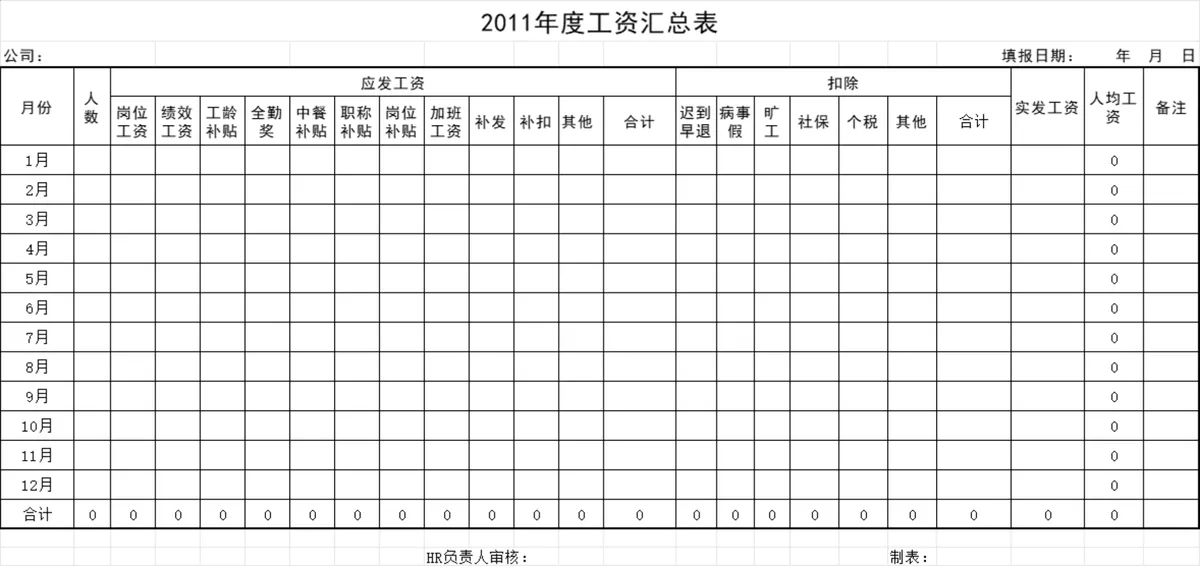 2011年度工资汇总表

公司：　　填报日期：　年　月　日

| 月份 | 人数 | 应发工资 | | | | | | | | | | | | 扣除 | | | | | | | 实发工资 | 人均工资 | 备注 |
|---|---|---|---|---|---|---|---|---|---|---|---|---|---|---|---|---|---|---|---|---|---|---|---|
| | | 岗位工资 | 绩效工资 | 工龄补贴 | 全勤奖 | 中餐补贴 | 职称补贴 | 岗位补贴 | 加班工资 | 补发 | 补扣 | 其他 | 合计 | 迟到早退 | 病事假 | 旷工 | 社保 | 个税 | 其他 | 合计 | | | |
| 1月 | | | | | | | | | | | | | | | | | | | | | | 0 | |
| 2月 | | | | | | | | | | | | | | | | | | | | | | 0 | |
| 3月 | | | | | | | | | | | | | | | | | | | | | | 0 | |
| 4月 | | | | | | | | | | | | | | | | | | | | | | 0 | |
| 5月 | | | | | | | | | | | | | | | | | | | | | | 0 | |
| 6月 | | | | | | | | | | | | | | | | | | | | | | 0 | |
| 7月 | | | | | | | | | | | | | | | | | | | | | | 0 | |
| 8月 | | | | | | | | | | | | | | | | | | | | | | 0 | |
| 9月 | | | | | | | | | | | | | | | | | | | | | | 0 | |
| 10月 | | | | | | | | | | | | | | | | | | | | | | 0 | |
| 11月 | | | | | | | | | | | | | | | | | | | | | | 0 | |
| 12月 | | | | | | | | | | | | | | | | | | | | | | 0 | |
| 合计 | 0 | 0 | 0 | 0 | 0 | 0 | 0 | 0 | 0 | 0 | 0 | 0 | 0 | 0 | 0 | 0 | 0 | 0 | 0 | 0 | 0 | 0 | |

HR负责人审核：　　制表：